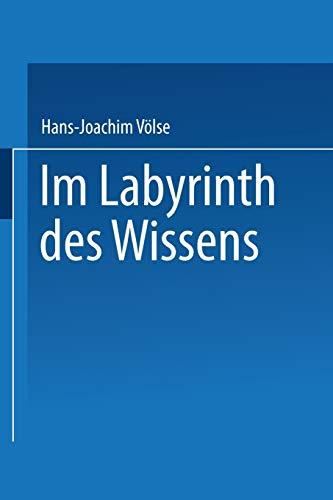 Hans-Joachim Völse

Im Labyrinth des Wissens